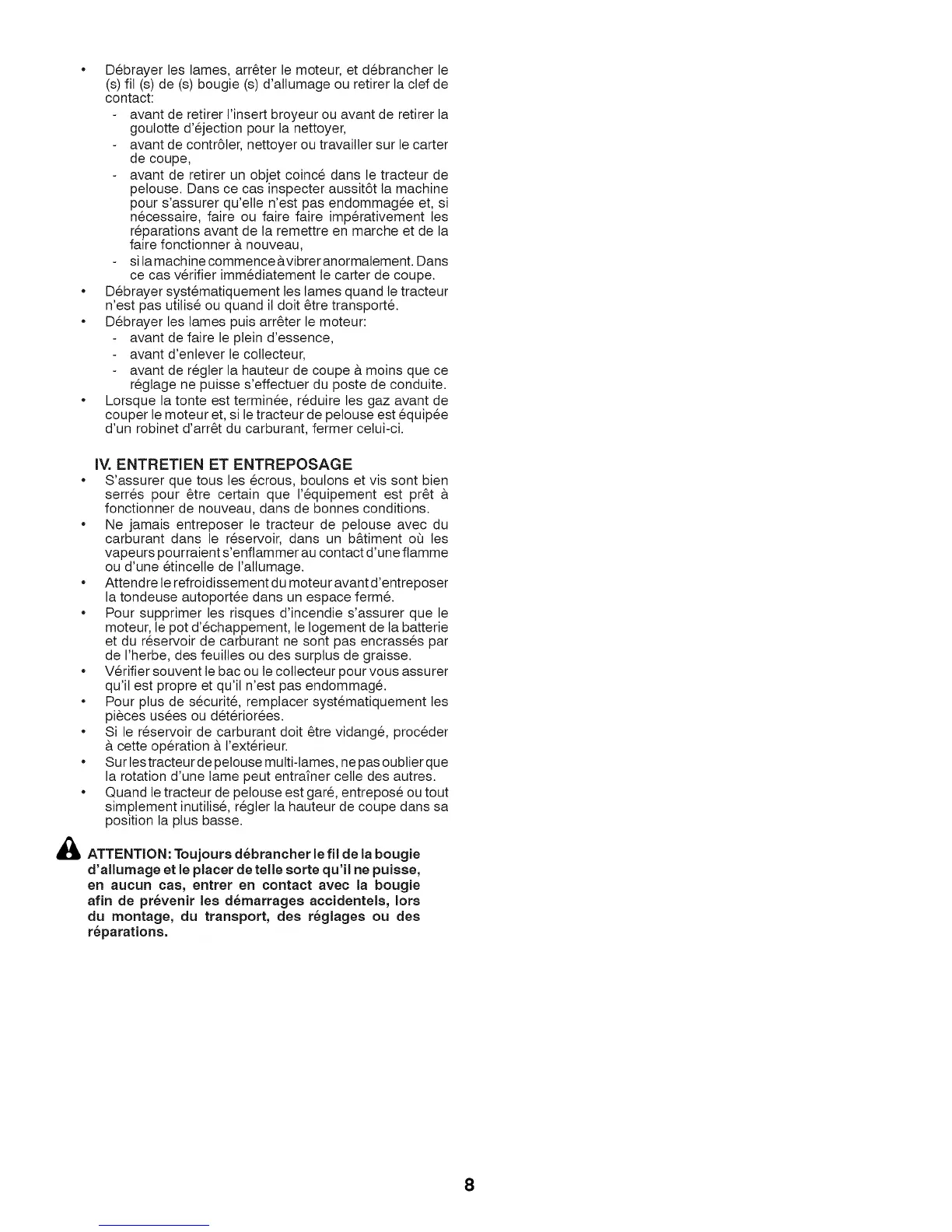 • Débrayer les lames, arrêter le moteur, et débrancher le (s) fil (s) de (s) bougie (s) d'allumage ou retirer la clef de contact:
- avant de retirer l'insert broyeur ou avant de retirer la goulotte d'éjection pour la nettoyer,
- avant de contrôler, nettoyer ou travailler sur le carter de coupe,
- avant de retirer un objet coincé dans le tracteur de pelouse. Dans ce cas inspecter aussitôt la machine pour s'assurer qu'elle n'est pas endommagée et, si nécessaire, faire ou faire faire impérativement les réparations avant de la remettre en marche et de la faire fonctionner à nouveau,
- si la machine commence à vibrer anormalement. Dans ce cas vérifier immédiatement le carter de coupe.
• Débrayer systématiquement les lames quand le tracteur n'est pas utilisé ou quand il doit être transporté.
• Débrayer les lames puis arrêter le moteur:
- avant de faire le plein d'essence,
- avant d'enlever le collecteur,
- avant de régler la hauteur de coupe à moins que ce réglage ne puisse s'effectuer du poste de conduite.
• Lorsque la tonte est terminée, réduire les gaz avant de couper le moteur et, si le tracteur de pelouse est équipée d'un robinet d'arrêt du carburant, fermer celui-ci.

IV. ENTRETIEN ET ENTREPOSAGE
• S'assurer que tous les écrous, boulons et vis sont bien serrés pour être certain que l'équipement est prêt à fonctionner de nouveau, dans de bonnes conditions.
• Ne jamais entreposer le tracteur de pelouse avec du carburant dans le réservoir, dans un bâtiment où les vapeurs pourraient s'enflammer au contact d'une flamme ou d'une étincelle de l'allumage.
• Attendre le refroidissement du moteur avant d'entreposer la tondeuse autoportée dans un espace fermé.
• Pour supprimer les risques d'incendie s'assurer que le moteur, le pot d'échappement, le logement de la batterie et du réservoir de carburant ne sont pas encrassés par de l'herbe, des feuilles ou des surplus de graisse.
• Vérifier souvent le bac ou le collecteur pour vous assurer qu'il est propre et qu'il n'est pas endommagé.
• Pour plus de sécurité, remplacer systématiquement les pièces usées ou détériorées.
• Si le réservoir de carburant doit être vidangé, procéder à cette opération à l'extérieur.
• Sur les tracteur de pelouse multi-lames, ne pas oublier que la rotation d'une lame peut entraîner celle des autres.
• Quand le tracteur de pelouse est garé, entreposé ou tout simplement inutilisé, régler la hauteur de coupe dans sa position la plus basse.

ATTENTION: Toujours débrancher le fil de la bougie d'allumage et le placer de telle sorte qu'il ne puisse, en aucun cas, entrer en contact avec la bougie afin de prévenir les démarrages accidentels, lors du montage, du transport, des réglages ou des réparations.

8